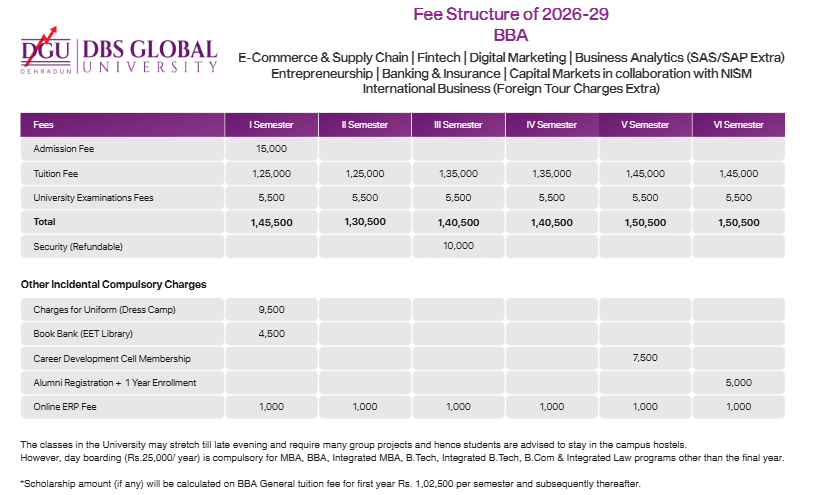 DGU DEHRADUN | DBS GLOBAL UNIVERSITY

Fee Structure of 2026-29
BBA
E-Commerce & Supply Chain | Fintech | Digital Marketing | Business Analytics (SAS/SAP Extra)
Entrepreneurship | Banking & Insurance | Capital Markets in collaboration with NISM
International Business (Foreign Tour Charges Extra)

| Fees | I Semester | II Semester | III Semester | IV Semester | V Semester | VI Semester |
|---|---|---|---|---|---|---|
| Admission Fee | 15,000 | | | | | |
| Tuition Fee | 1,25,000 | 1,25,000 | 1,35,000 | 1,35,000 | 1,45,000 | 1,45,000 |
| University Examinations Fees | 5,500 | 5,500 | 5,500 | 5,500 | 5,500 | 5,500 |
| Total | 1,45,500 | 1,30,500 | 1,40,500 | 1,40,500 | 1,50,500 | 1,50,500 |
| Security (Refundable) | | | 10,000 | | | |

Other Incidental Compulsory Charges

| | | | | | | |
|---|---|---|---|---|---|---|
| Charges for Uniform (Dress Camp) | 9,500 | | | | | |
| Book Bank (EET Library) | 4,500 | | | | | |
| Career Development Cell Membership | | | | | 7,500 | |
| Alumni Registration + 1 Year Enrollment | | | | | | 5,000 |
| Online ERP Fee | 1,000 | 1,000 | 1,000 | 1,000 | 1,000 | 1,000 |

The classes in the University may stretch till late evening and require many group projects and hence students are advised to stay in the campus hostels.
However, day boarding (Rs.25,000/ year) is compulsory for MBA, BBA, Integrated MBA, B.Tech, Integrated B.Tech, B.Com & Integrated Law programs other than the final year.

*Scholarship amount (if any) will be calculated on BBA General tuition fee for first year Rs. 1,02,500 per semester and subsequently thereafter.